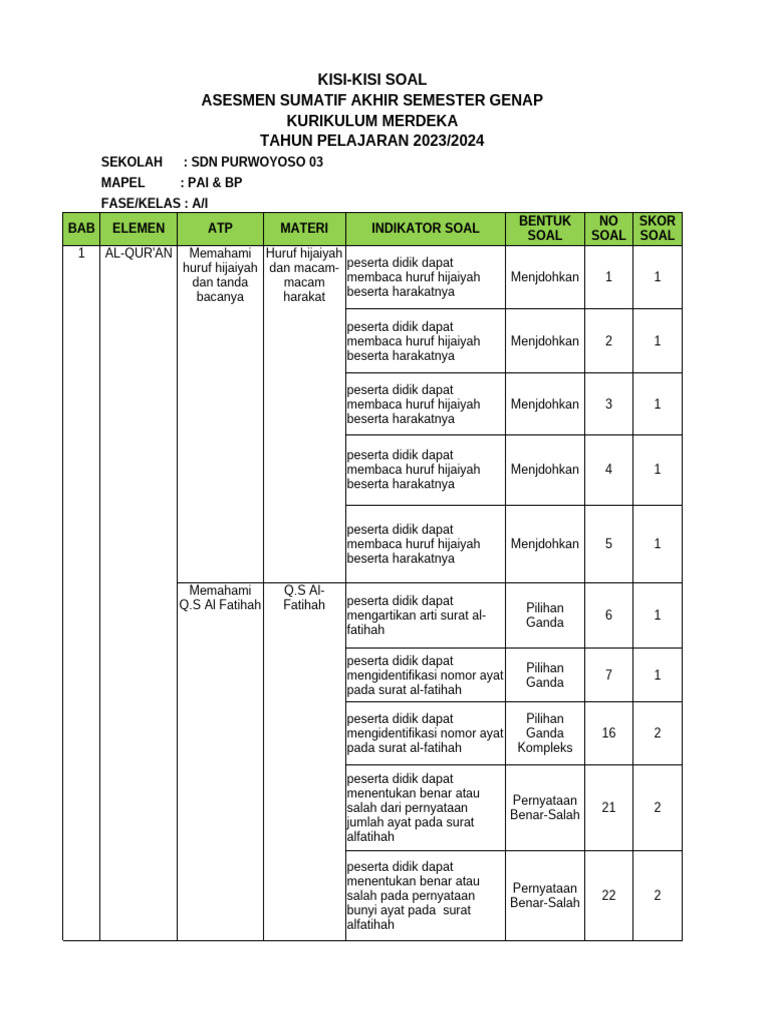 KISI-KISI SOAL
ASESMEN SUMATIF AKHIR SEMESTER GENAP
KURIKULUM MERDEKA
TAHUN PELAJARAN 2023/2024

SEKOLAH : SDN PURWOYOSO 03
MAPEL : PAI & BP
FASE/KELAS : A/I

| BAB | ELEMEN | ATP | MATERI | INDIKATOR SOAL | BENTUK SOAL | NO SOAL | SKOR SOAL |
|---|---|---|---|---|---|---|---|
| 1 | AL-QUR'AN | Memahami huruf hijaiyah dan tanda bacanya | Huruf hijaiyah dan macam-macam harakat | peserta didik dapat membaca huruf hijaiyah beserta harakatnya | Menjdohkan | 1 | 1 |
| | | | | peserta didik dapat membaca huruf hijaiyah beserta harakatnya | Menjdohkan | 2 | 1 |
| | | | | peserta didik dapat membaca huruf hijaiyah beserta harakatnya | Menjdohkan | 3 | 1 |
| | | | | peserta didik dapat membaca huruf hijaiyah beserta harakatnya | Menjdohkan | 4 | 1 |
| | | | | peserta didik dapat membaca huruf hijaiyah beserta harakatnya | Menjdohkan | 5 | 1 |
| | | Memahami Q.S Al Fatihah | Q.S Al-Fatihah | peserta didik dapat mengartikan arti surat al-fatihah | Pilihan Ganda | 6 | 1 |
| | | | | peserta didik dapat mengidentifikasi nomor ayat pada surat al-fatihah | Pilihan Ganda | 7 | 1 |
| | | | | peserta didik dapat mengidentifikasi nomor ayat pada surat al-fatihah | Pilihan Ganda Kompleks | 16 | 2 |
| | | | | peserta didik dapat menentukan benar atau salah dari pernyataan jumlah ayat pada surat alfatihah | Pernyataan Benar-Salah | 21 | 2 |
| | | | | peserta didik dapat menentukan benar atau salah pada pernyataan bunyi ayat pada surat alfatihah | Pernyataan Benar-Salah | 22 | 2 |